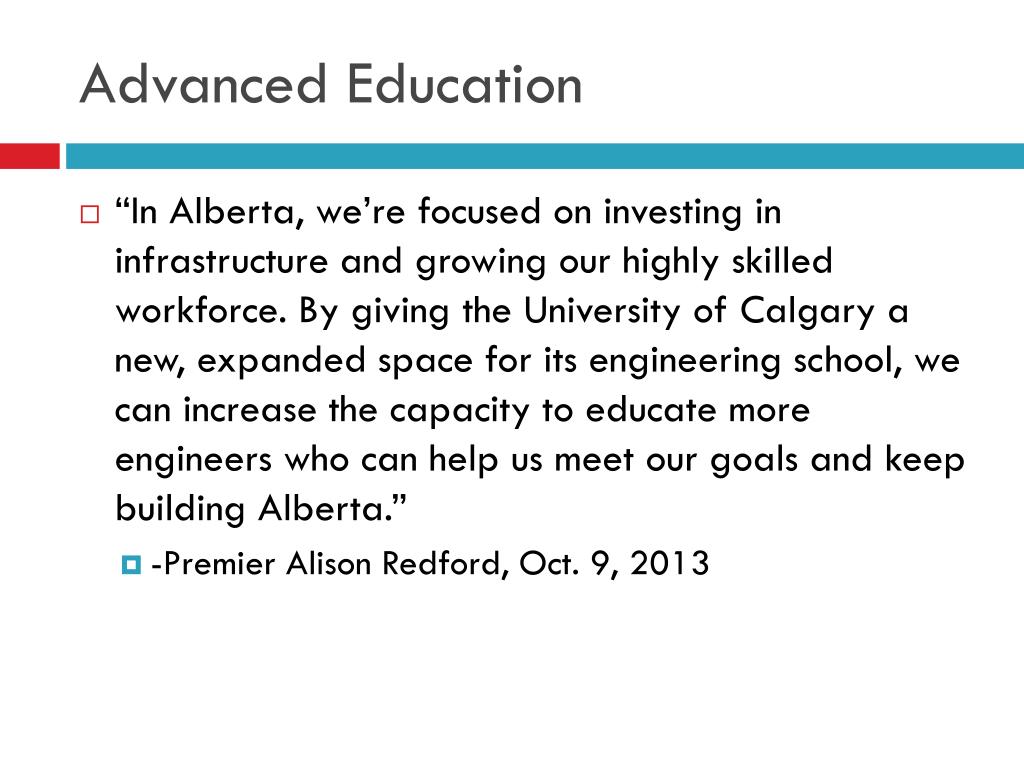 Advanced Education

“In Alberta, we’re focused on investing in infrastructure and growing our highly skilled workforce. By giving the University of Calgary a new, expanded space for its engineering school, we can increase the capacity to educate more engineers who can help us meet our goals and keep building Alberta.”

-Premier Alison Redford, Oct. 9, 2013